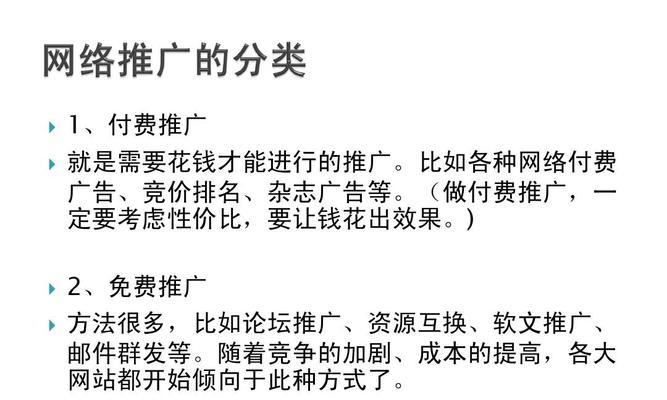 网络推广的分类

1、付费推广

就是需要花钱才能进行的推广。比如各种网络付费广告、竞价排名、杂志广告等。（做付费推广，一定要考虑性价比，要让钱花出效果。）

2、免费推广

方法很多，比如论坛推广、资源互换、软文推广、邮件群发等。随着竞争的加剧、成本的提高，各大网站都开始倾向于此种方式了。